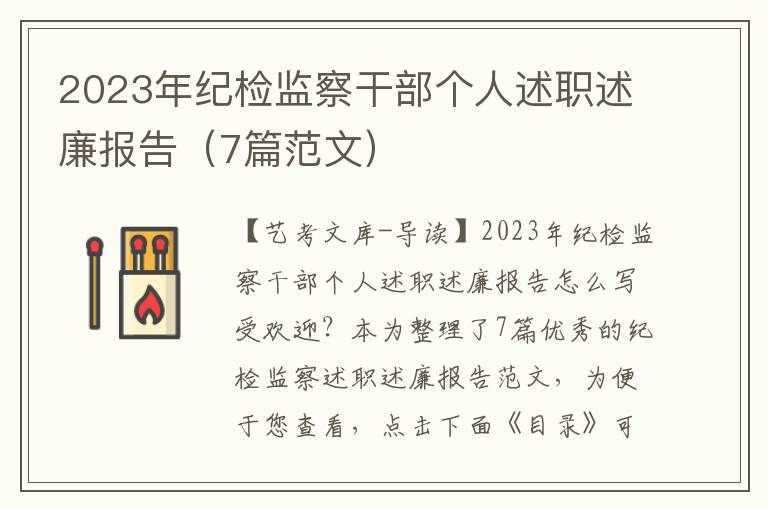 2023年纪检监察干部个人述职述廉报告（7篇范文）

【艺考文库-导读】2023年纪检监察干部个人述职述廉报告怎么写受欢迎？本为整理了7篇优秀的纪检监察述职述廉报告范文，为便于您查看，点击下面《目录》可